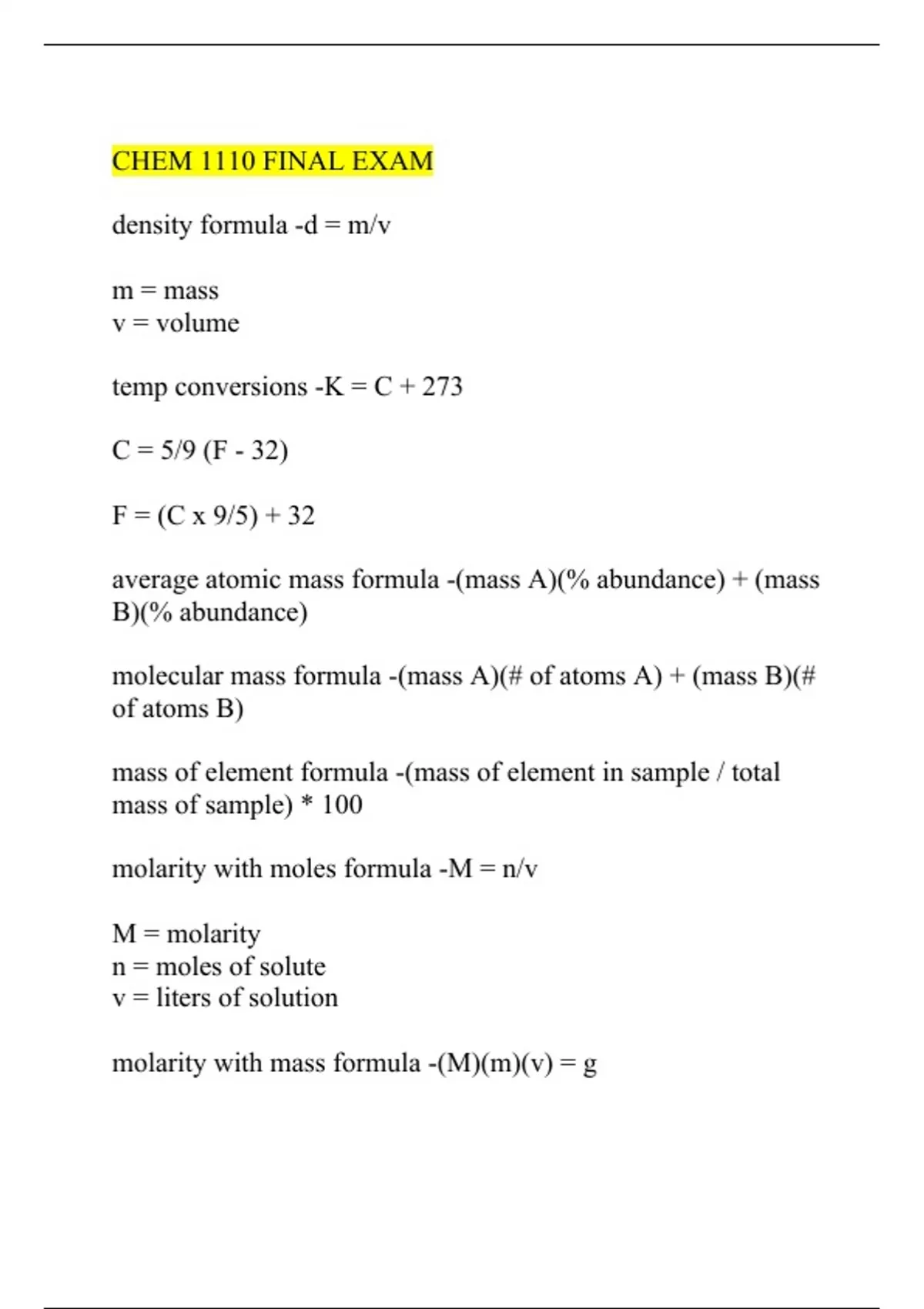 CHEM 1110 FINAL EXAM

density formula -d = m/v

m = mass
v = volume

temp conversions -K = C + 273

C = 5/9 (F - 32)

F = (C x 9/5) + 32

average atomic mass formula -(mass A)(% abundance) + (mass B)(% abundance)

molecular mass formula -(mass A)(# of atoms A) + (mass B)(# of atoms B)

mass of element formula -(mass of element in sample / total mass of sample) * 100

molarity with moles formula -M = n/v

M = molarity
n = moles of solute
v = liters of solution

molarity with mass formula -(M)(m)(v) = g